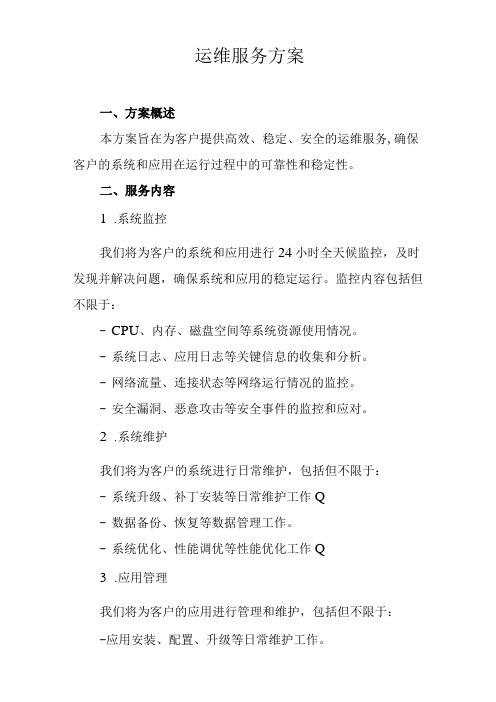 运维服务方案

一、方案概述

本方案旨在为客户提供高效、稳定、安全的运维服务,确保客户的系统和应用在运行过程中的可靠性和稳定性。

二、服务内容

1 .系统监控

我们将为客户的系统和应用进行 24 小时全天候监控，及时发现并解决问题，确保系统和应用的稳定运行。监控内容包括但不限于：

- CPU、内存、磁盘空间等系统资源使用情况。

- 系统日志、应用日志等关键信息的收集和分析。

- 网络流量、连接状态等网络运行情况的监控。

- 安全漏洞、恶意攻击等安全事件的监控和应对。

2 .系统维护

我们将为客户的系统进行日常维护，包括但不限于：

- 系统升级、补丁安装等日常维护工作 Q

- 数据备份、恢复等数据管理工作。

- 系统优化、性能调优等性能优化工作 Q

3 .应用管理

我们将为客户的应用进行管理和维护，包括但不限于：

-应用安装、配置、升级等日常维护工作。